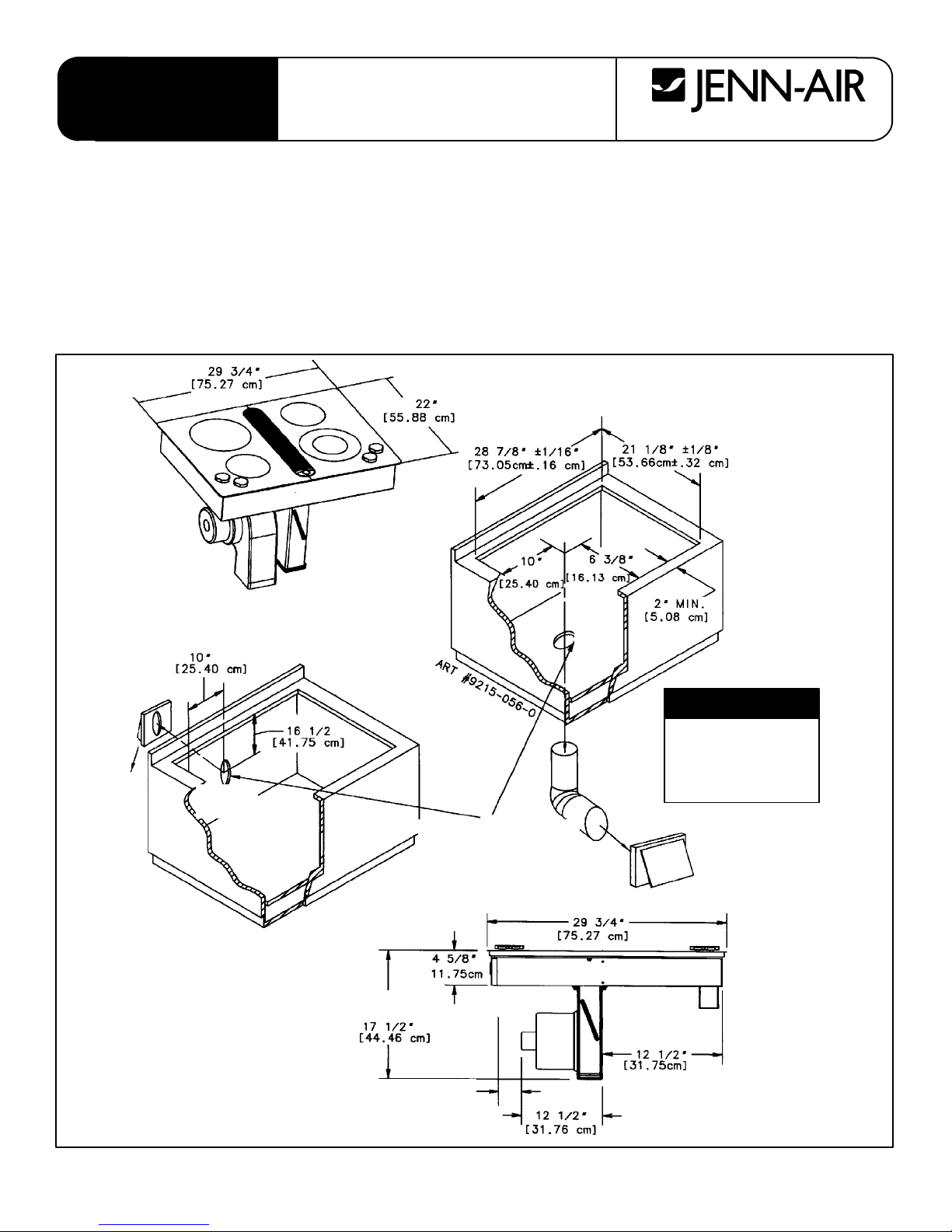 JENN-AIR

29 3/4"
[75.27 cm]

22"
[55.88 cm]

28 7/8" ±1/16"
[73.05cm±.16 cm]

21 1/8" ±1/8"
[53.66cm±.32 cm]

10"
[25.40 cm]

6 3/8"
[16.13 cm]

2" MIN.
[5.08 cm]

ART #9215-056-0

10"
[25.40 cm]

16 1/2
[41.75 cm]

29 3/4"
[75.27 cm]

4 5/8"
11.75cm

17 1/2"
[44.46 cm]

12 1/2"
[31.75cm]

12 1/2"
[31.76 cm]